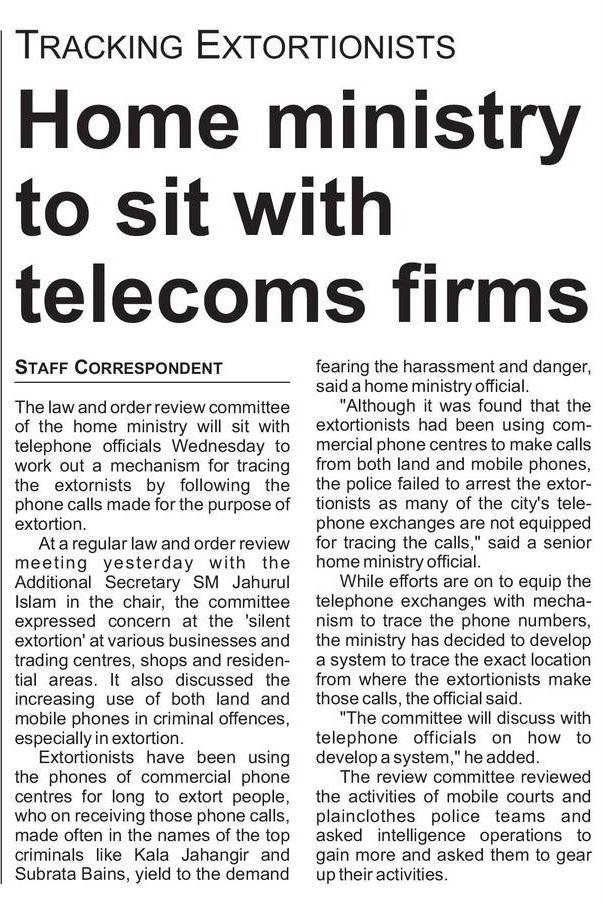 TRACKING EXTORTIONISTS

Home ministry to sit with telecoms firms

STAFF CORRESPONDENT

The law and order review committee of the home ministry will sit with telephone officials Wednesday to work out a mechanism for tracing the extornists by following the phone calls made for the purpose of extortion.

At a regular law and order review meeting yesterday with the Additional Secretary SM Jahurul Islam in the chair, the committee expressed concern at the 'silent extortion' at various businesses and trading centres, shops and residential areas. It also discussed the increasing use of both land and mobile phones in criminal offences, especially in extortion.

Extortionists have been using the phones of commercial phone centres for long to extort people, who on receiving those phone calls, made often in the names of the top criminals like Kala Jahangir and Subrata Bains, yield to the demand fearing the harassment and danger, said a home ministry official.

"Although it was found that the extortionists had been using commercial phone centres to make calls from both land and mobile phones, the police failed to arrest the extortionists as many of the city's telephone exchanges are not equipped for tracing the calls," said a senior home ministry official.

While efforts are on to equip the telephone exchanges with mechanism to trace the phone numbers, the ministry has decided to develop a system to trace the exact location from where the extortionists make those calls, the official said.

"The committee will discuss with telephone officials on how to develop a system," he added.

The review committee reviewed the activities of mobile courts and plainclothes police teams and asked intelligence operations to gain more and asked them to gear up their activities.